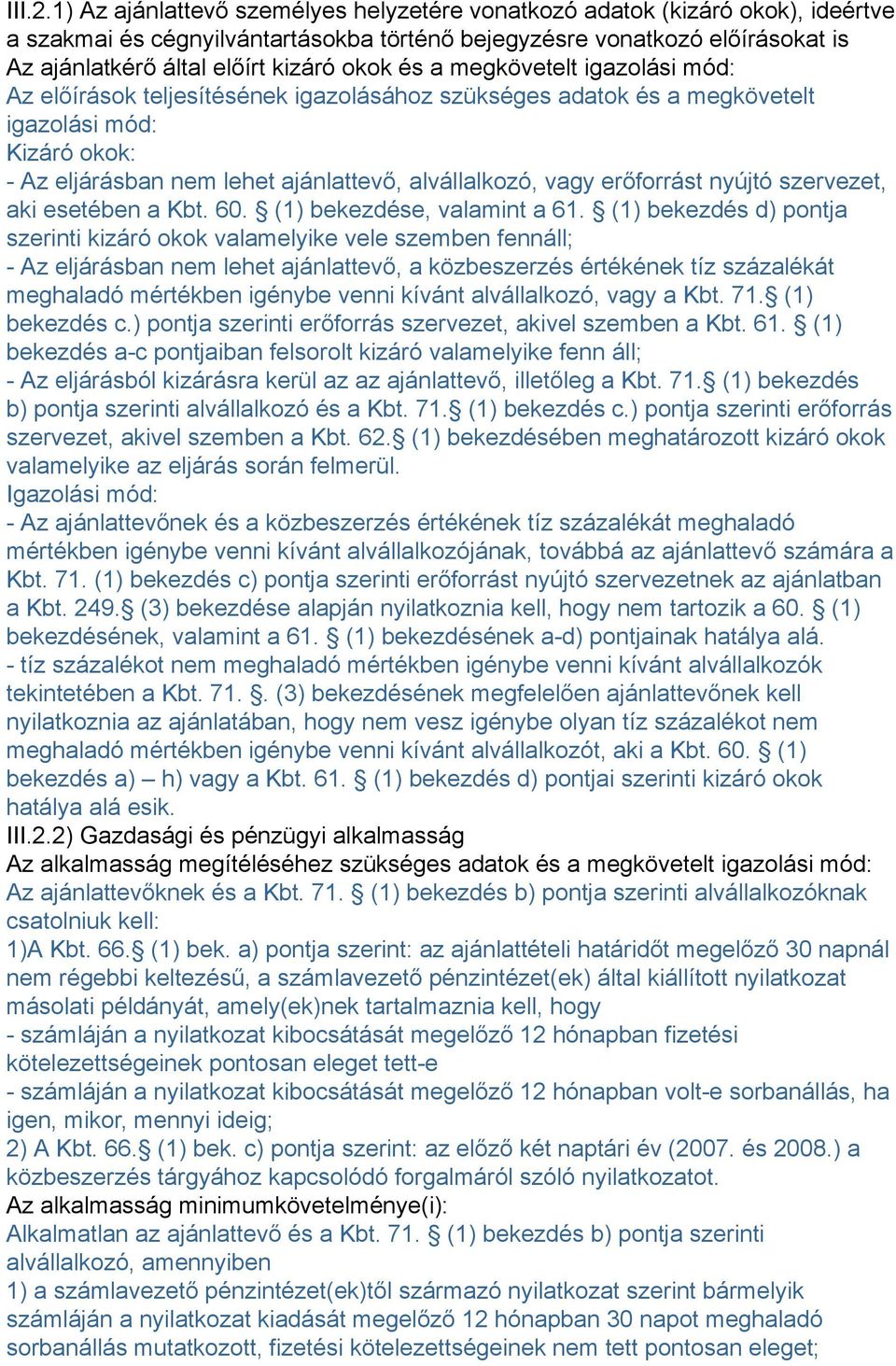 III.2.1) Az ajánlattevő személyes helyzetére vonatkozó adatok (kizáró okok), ideértve a szakmai és cégnyilvántartásokba történő bejegyzésre vonatkozó előírásokat is
Az ajánlatkérő által előírt kizáró okok és a megkövetelt igazolási mód:
Az előírások teljesítésének igazolásához szükséges adatok és a megkövetelt igazolási mód:
Kizáró okok:
- Az eljárásban nem lehet ajánlattevő, alvállalkozó, vagy erőforrást nyújtó szervezet, aki esetében a Kbt. 60. § (1) bekezdése, valamint a 61. § (1) bekezdés d) pontja szerinti kizáró okok valamelyike vele szemben fennáll;
- Az eljárásban nem lehet ajánlattevő, a közbeszerzés értékének tíz százalékát meghaladó mértékben igénybe venni kívánt alvállalkozó, vagy a Kbt. 71.§ (1) bekezdés c.) pontja szerinti erőforrás szervezet, akivel szemben a Kbt. 61. § (1) bekezdés a-c pontjaiban felsorolt kizáró valamelyike fenn áll;
- Az eljárásból kizárásra kerül az az ajánlattevő, illetőleg a Kbt. 71.§ (1) bekezdés b) pontja szerinti alvállalkozó és a Kbt. 71.§ (1) bekezdés c.) pontja szerinti erőforrás szervezet, akivel szemben a Kbt. 62.§ (1) bekezdésében meghatározott kizáró okok valamelyike az eljárás során felmerül.
Igazolási mód:
- Az ajánlattevőnek és a közbeszerzés értékének tíz százalékát meghaladó mértékben igénybe venni kívánt alvállalkozójának, továbbá az ajánlattevő számára a Kbt. 71. (1) bekezdés c) pontja szerinti erőforrást nyújtó szervezetnek az ajánlatban a Kbt. 249.§ (3) bekezdése alapján nyilatkoznia kell, hogy nem tartozik a 60. § (1) bekezdésének, valamint a 61. § (1) bekezdésének a-d) pontjainak hatálya alá.
- tíz százalékot nem meghaladó mértékben igénybe venni kívánt alvállalkozók tekintetében a Kbt. 71. §. (3) bekezdésének megfelelően ajánlattevőnek kell nyilatkoznia az ajánlatában, hogy nem vesz igénybe olyan tíz százalékot nem meghaladó mértékben igénybe venni kívánt alvállalkozót, aki a Kbt. 60. § (1) bekezdés a) – h) vagy a Kbt. 61. § (1) bekezdés d) pontjai szerinti kizáró okok hatálya alá esik.
III.2.2) Gazdasági és pénzügyi alkalmasság
Az alkalmasság megítéléséhez szükséges adatok és a megkövetelt igazolási mód:
Az ajánlattevőknek és a Kbt. 71. § (1) bekezdés b) pontja szerinti alvállalkozóknak csatolniuk kell:
1)A Kbt. 66.§ (1) bek. a) pontja szerint: az ajánlattételi határidőt megelőző 30 napnál nem régebbi keltezésű, a számlavezető pénzintézet(ek) által kiállított nyilatkozat másolati példányát, amely(ek)nek tartalmaznia kell, hogy
- számláján a nyilatkozat kibocsátását megelőző 12 hónapban fizetési kötelezettségeinek pontosan eleget tett-e
- számláján a nyilatkozat kibocsátását megelőző 12 hónapban volt-e sorbanállás, ha igen, mikor, mennyi ideig;
2) A Kbt. 66.§ (1) bek. c) pontja szerint: az előző két naptári év (2007. és 2008.) a közbeszerzés tárgyához kapcsolódó forgalmáról szóló nyilatkozatot.
Az alkalmasság minimumkövetelménye(i):
Alkalmatlan az ajánlattevő és a Kbt. 71. § (1) bekezdés b) pontja szerinti alvállalkozó, amennyiben
1) a számlavezető pénzintézet(ek)től származó nyilatkozat szerint bármelyik számláján a nyilatkozat kiadását megelőző 12 hónapban 30 napot meghaladó sorbanállás mutatkozott, fizetési kötelezettségeinek nem tett pontosan eleget;